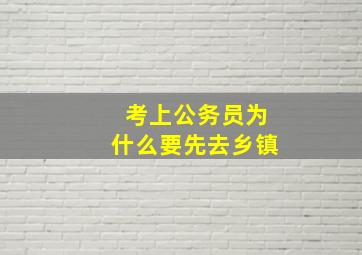 考上公务员为什么要先去乡镇